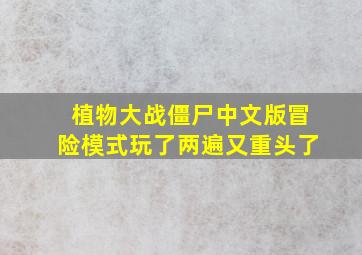 植物大战僵尸中文版冒险模式玩了两遍又重头了